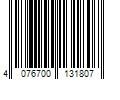 4 076700 131807